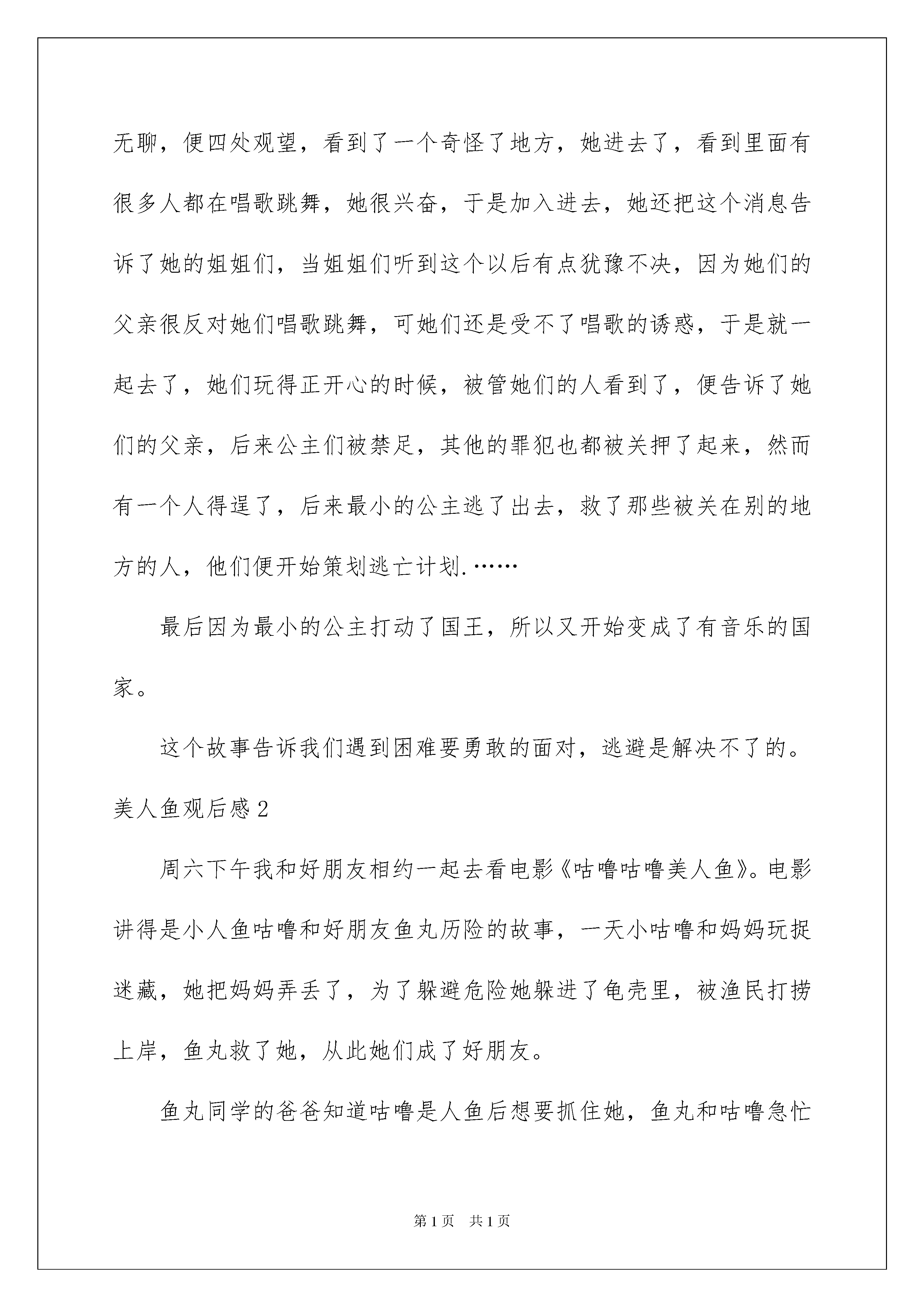 无聊，便四处观望，看到了一个奇怪了地方，她进去了，看到里面有很多人都在唱歌跳舞，她很兴奋，于是加入进去，她还把这个消息告诉了她的姐姐们，当姐姐们听到这个以后有点犹豫不决，因为她们的父亲很反对她们唱歌跳舞，可她们还是受不了唱歌的诱惑，于是就一起去了，她们玩得正开心的时候，被管她们的人看到了，便告诉了她们的父亲，后来公主们被禁足，其他的罪犯也都被关押了起来，然而有一个人得逞了，后来最小的公主逃了出去，救了那些被关在别的地方的人，他们便开始策划逃亡计划.……

最后因为最小的公主打动了国王，所以又开始变成了有音乐的国家。

这个故事告诉我们遇到困难要勇敢的面对，逃避是解决不了的。

美人鱼观后感2

周六下午我和好朋友相约一起去看电影《咕噜咕噜美人鱼》。电影讲得是小人鱼咕噜和好朋友鱼丸历险的故事，一天小咕噜和妈妈玩捉迷藏，她把妈妈弄丢了，为了躲避危险她躲进了龟壳里，被渔民打捞上岸，鱼丸救了她，从此她们成了好朋友。

鱼丸同学的爸爸知道咕噜是人鱼后想要抓住她，鱼丸和咕噜急忙

第1页 共1页